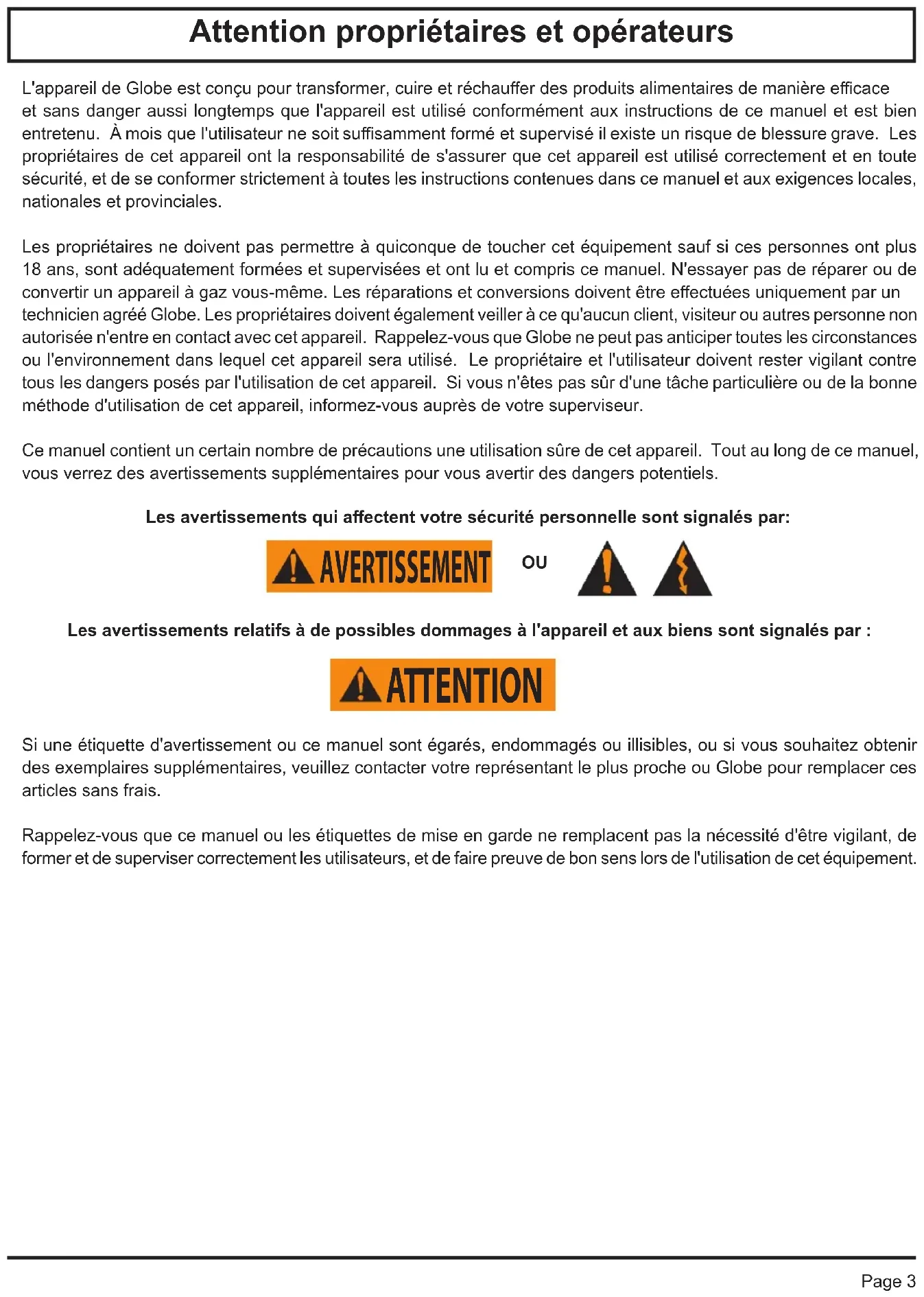 Attention propriétaires et opérateurs

L'appareil de Globe est conçu pour transformer, cuire et réchauffer des produits alimentaires de manière efficace et sans danger aussi longtemps que l'appareil est utilisé conformément aux instructions de ce manuel et est bien entretenu. À mois que l'utilisateur ne soit suffisamment formé et supervisé il existe un risque de blessure grave. Les propriétaires de cet appareil ont la responsabilité de s'assurer que cet appareil est utilisé correctement et en toute sécurité, et de se conformer strictement à toutes les instructions contenues dans ce manuel et aux exigences locales, nationales et provinciales.

Les propriétaires ne doivent pas permettre à quiconque de toucher cet équipement sauf si ces personnes ont plus 18 ans, sont adéquatement formées et supervisées et ont lu et compris ce manuel. N'essayer pas de réparer ou de convertir un appareil à gaz vous-même. Les réparations et conversions doivent être effectuées uniquement par un technicien agréé Globe. Les propriétaires doivent également veiller à ce qu'aucun client, visiteur ou autres personne non autorisée n'entre en contact avec cet appareil. Rappelez-vous que Globe ne peut pas anticiper toutes les circonstances ou l'environnement dans lequel cet appareil sera utilisé. Le propriétaire et l'utilisateur doivent rester vigilant contre tous les dangers posés par l'utilisation de cet appareil. Si vous n'êtes pas sûr d'une tâche particulière ou de la bonne méthode d'utilisation de cet appareil, informez-vous auprès de votre superviseur.

Ce manuel contient un certain nombre de précautions une utilisation sûre de cet appareil. Tout au long de ce manuel, vous verrez des avertissements supplémentaires pour vous avertir des dangers potentiels.

Les avertissements qui affectent votre sécurité personnelle sont signalés par:

AVERTISSEMENT OU

Les avertissements relatifs à de possibles dommages à l'appareil et aux biens sont signalés par :

ATTENTION

Si une étiquette d'avertissement ou ce manuel sont égarés, endommagés ou illisibles, ou si vous souhaitez obtenir des exemplaires supplémentaires, veuillez contacter votre représentant le plus proche ou Globe pour remplacer ces articles sans frais.

Rappelez-vous que ce manuel ou les étiquettes de mise en garde ne remplacent pas la nécessité d'être vigilant, de former et de superviser correctement les utilisateurs, et de faire preuve de bon sens lors de l'utilisation de cet équipement.

Page 3